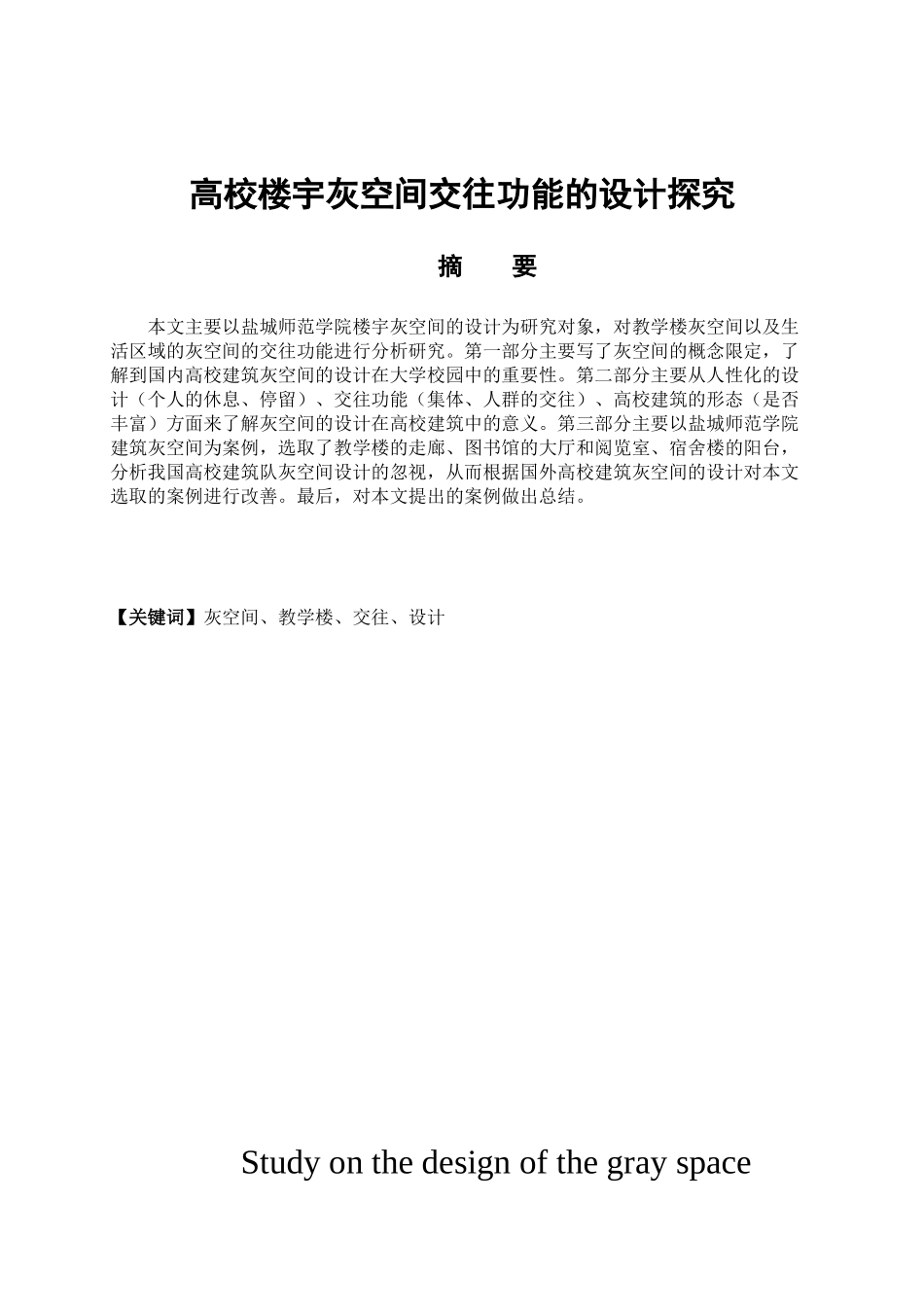 高校楼宇灰空间交往功能的设计探究

摘　要

本文主要以盐城师范学院楼宇灰空间的设计为研究对象，对教学楼灰空间以及生活区域的灰空间的交往功能进行分析研究。第一部分主要写了灰空间的概念限定，了解到国内高校建筑灰空间的设计在大学校园中的重要性。第二部分主要从人性化的设计（个人的休息、停留）、交往功能（集体、人群的交往）、高校建筑的形态（是否丰富）方面来了解灰空间的设计在高校建筑中的意义。第三部分主要以盐城师范学院建筑灰空间为案例，选取了教学楼的走廊、图书馆的大厅和阅览室、宿舍楼的阳台，分析我国高校建筑队灰空间设计的忽视，从而根据国外高校建筑灰空间的设计对本文选取的案例进行改善。最后，对本文提出的案例做出总结。

【关键词】灰空间、教学楼、交往、设计

Study on the design of the gray space